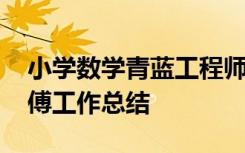 小学数学青蓝工程师傅工作总结